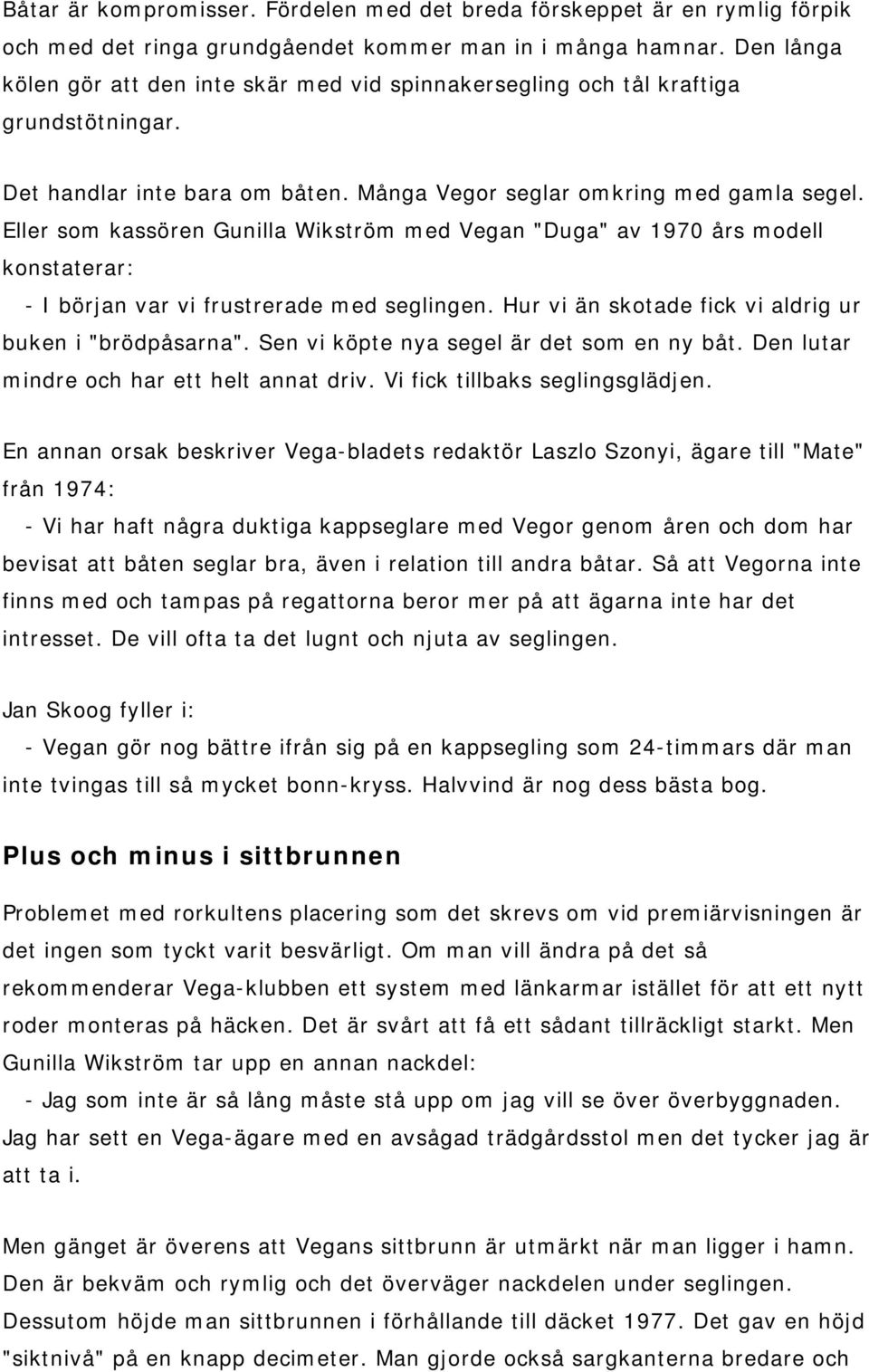 Båtar är kompromisser. Fördelen med det breda förskeppet är en rymlig förpik och med det ringa grundgåendet kommer man in i många hamnar. Den långa kölen gör att den inte skär med vid spinnakersegling och tål kraftiga grundstötningar.

Det handlar inte bara om båten. Många Vegor seglar omkring med gamla segel. Eller som kassören Gunilla Wikström med Vegan "Duga" av 1970 års modell konstaterar:

- I början var vi frustrerade med seglingen. Hur vi än skotade fick vi aldrig ur buken i "brödpåsarna". Sen vi köpte nya segel är det som en ny båt. Den lutar mindre och har ett helt annat driv. Vi fick tillbaks seglingsglädjen.

En annan orsak beskriver Vega-bladets redaktör Laszlo Szonyi, ägare till "Mate" från 1974:

- Vi har haft några duktiga kappseglare med Vegor genom åren och dom har bevisat att båten seglar bra, även i relation till andra båtar. Så att Vegorna inte finns med och tampas på regattorna beror mer på att ägarna inte har det intresset. De vill ofta ta det lugnt och njuta av seglingen.

Jan Skoog fyller i:

- Vegan gör nog bättre ifrån sig på en kappsegling som 24-timmars där man inte tvingas till så mycket bonn-kryss. Halvvind är nog dess bästa bog.

Plus och minus i sittbrunnen

Problemet med rorkultens placering som det skrevs om vid premiärvisningen är det ingen som tyckt varit besvärligt. Om man vill ändra på det så rekommenderar Vega-klubben ett system med länkarmar istället för att ett nytt roder monteras på häcken. Det är svårt att få ett sådant tillräckligt starkt. Men Gunilla Wikström tar upp en annan nackdel:

- Jag som inte är så lång måste stå upp om jag vill se över överbyggnaden. Jag har sett en Vega-ägare med en avsågad trädgårdsstol men det tycker jag är att ta i.

Men gänget är överens att Vegans sittbrunn är utmärkt när man ligger i hamn. Den är bekväm och rymlig och det överväger nackdelen under seglingen. Dessutom höjde man sittbrunnen i förhållande till däcket 1977. Det gav en höjd "siktnivå" på en knapp decimeter. Man gjorde också sargkanterna bredare och